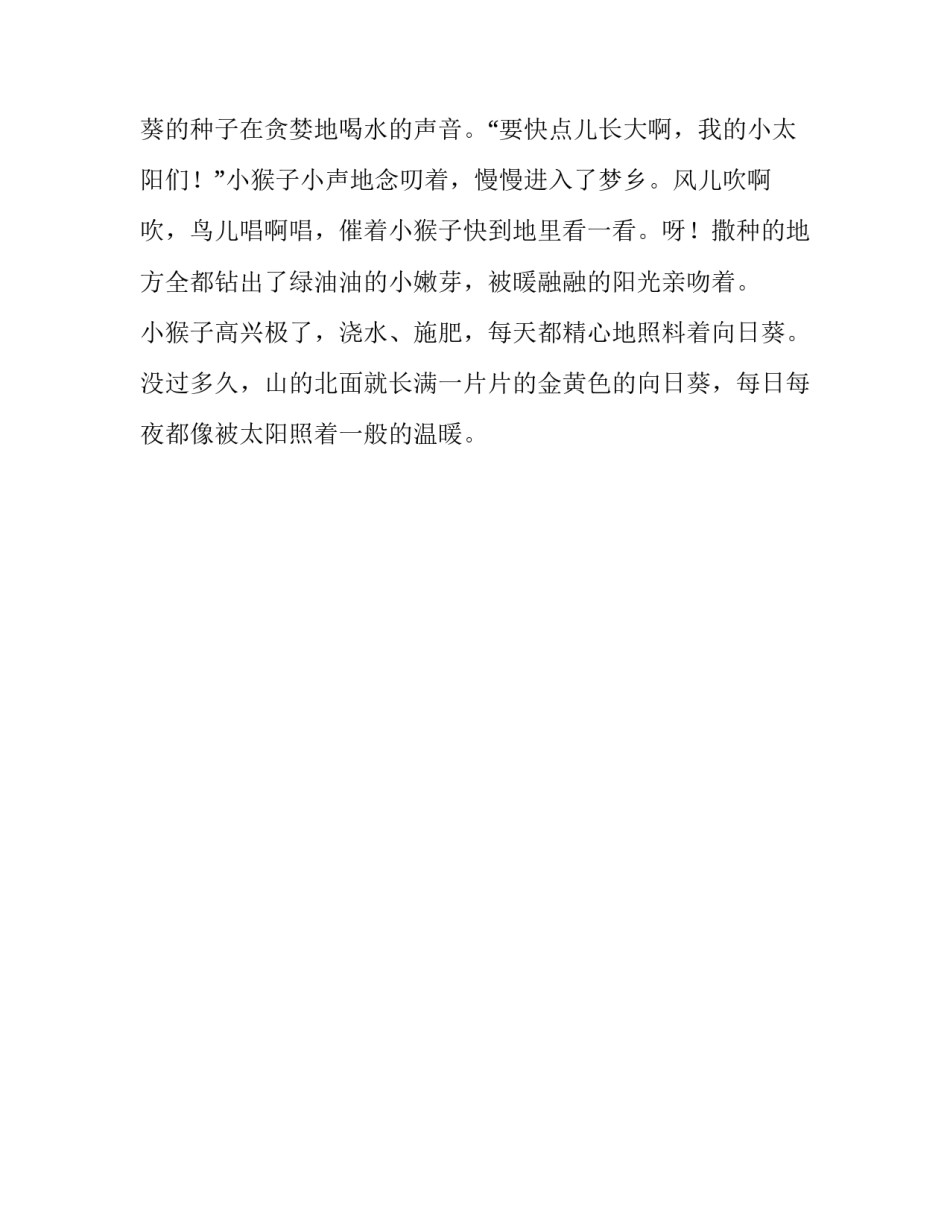 葵的种子在贪婪地喝水的声音。“要快点儿长大啊，我的小太阳们！”小猴子小声地念叨着，慢慢进入了梦乡。风儿吹啊吹，鸟儿唱啊唱，催着小猴子快到地里看一看。呀！撒种的地方全都钻出了绿油油的小嫩芽，被暖融融的阳光亲吻着。

小猴子高兴极了，浇水、施肥，每天都精心地照料着向日葵。没过多久，山的北面就长满一片片的金黄色的向日葵，每日每夜都像被太阳照着一般的温暖。